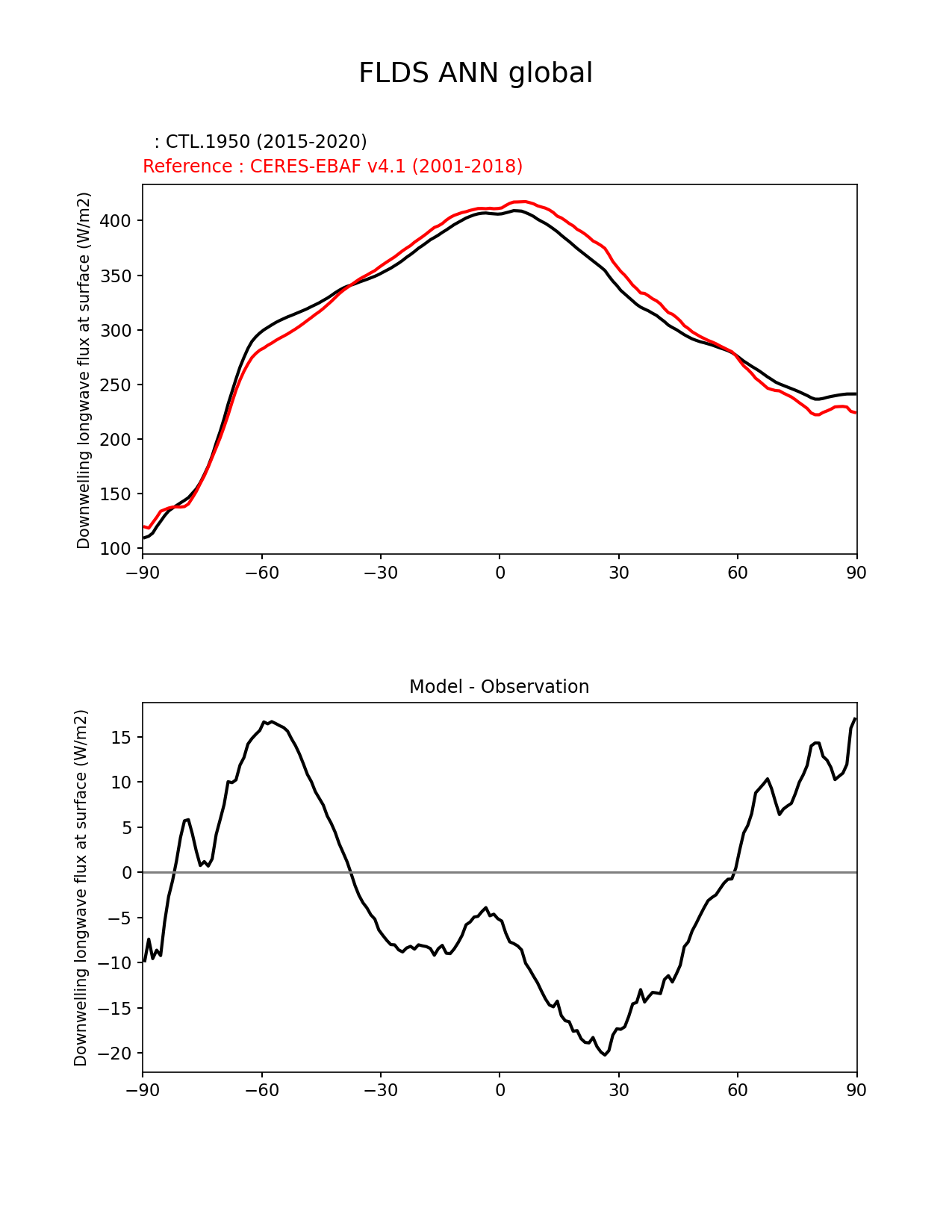 FLDS ANN global

: CTL.1950 (2015-2020)
Reference : CERES-EBAF v4.1 (2001-2018)

Downwelling longwave flux at surface (W/m2)

400
350
300
250
200
150
100

−90 −60 −30 0 30 60 90

Model - Observation

Downwelling longwave flux at surface (W/m2)

15
10
5
0
−5
−10
−15
−20

−90 −60 −30 0 30 60 90